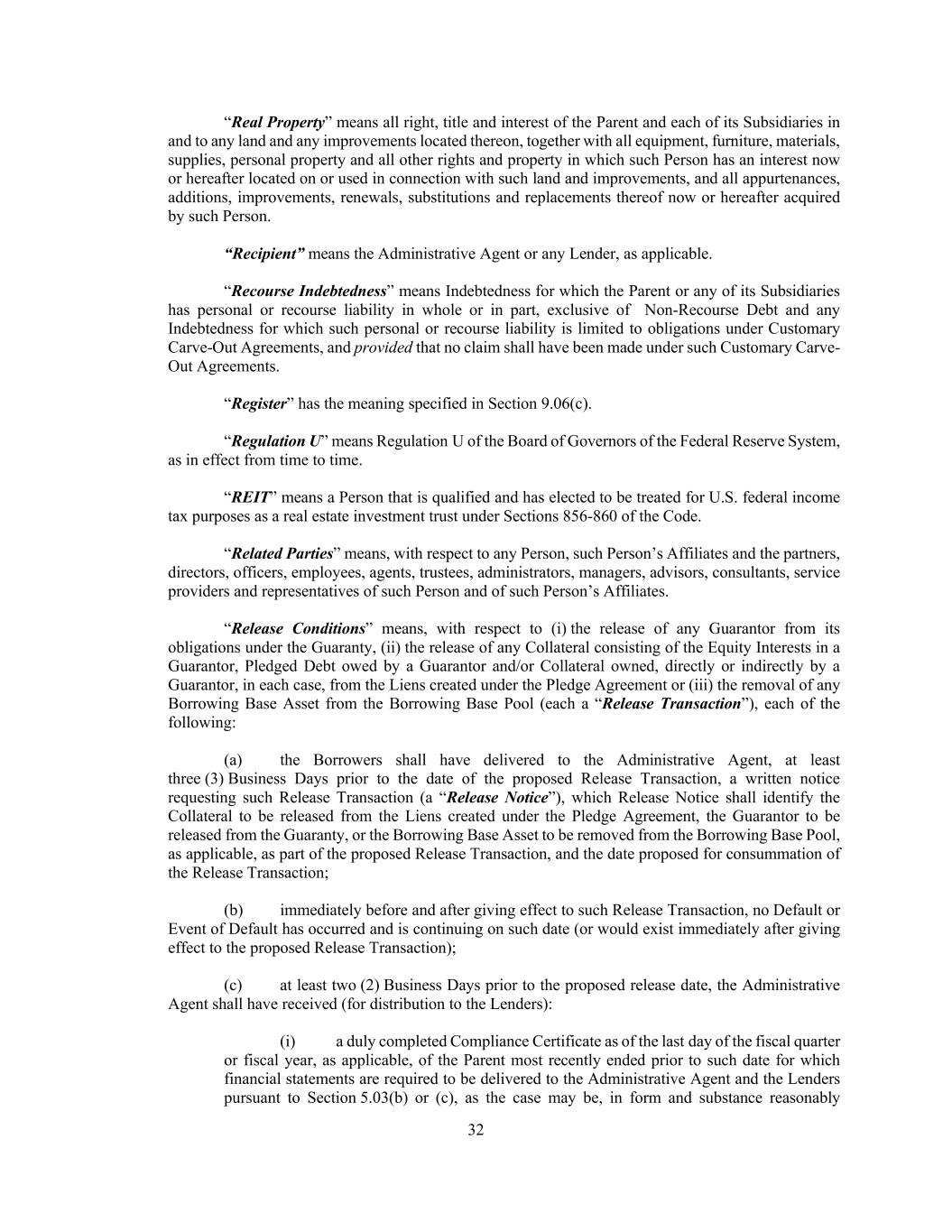 “Real Property” means all right, title and interest of the Parent and each of its Subsidiaries in and to any land and any improvements located thereon, together with all equipment, furniture, materials, supplies, personal property and all other rights and property in which such Person has an interest now or hereafter located on or used in connection with such land and improvements, and all appurtenances, additions, improvements, renewals, substitutions and replacements thereof now or hereafter acquired by such Person.

“Recipient” means the Administrative Agent or any Lender, as applicable.

“Recourse Indebtedness” means Indebtedness for which the Parent or any of its Subsidiaries has personal or recourse liability in whole or in part, exclusive of Non-Recourse Debt and any Indebtedness for which such personal or recourse liability is limited to obligations under Customary Carve-Out Agreements, and provided that no claim shall have been made under such Customary Carve-Out Agreements.

“Register” has the meaning specified in Section 9.06(c).

“Regulation U” means Regulation U of the Board of Governors of the Federal Reserve System, as in effect from time to time.

“REIT” means a Person that is qualified and has elected to be treated for U.S. federal income tax purposes as a real estate investment trust under Sections 856-860 of the Code.

“Related Parties” means, with respect to any Person, such Person’s Affiliates and the partners, directors, officers, employees, agents, trustees, administrators, managers, advisors, consultants, service providers and representatives of such Person and of such Person’s Affiliates.

“Release Conditions” means, with respect to (i) the release of any Guarantor from its obligations under the Guaranty, (ii) the release of any Collateral consisting of the Equity Interests in a Guarantor, Pledged Debt owed by a Guarantor and/or Collateral owned, directly or indirectly by a Guarantor, in each case, from the Liens created under the Pledge Agreement or (iii) the removal of any Borrowing Base Asset from the Borrowing Base Pool (each a “Release Transaction”), each of the following:

(a) the Borrowers shall have delivered to the Administrative Agent, at least three (3) Business Days prior to the date of the proposed Release Transaction, a written notice requesting such Release Transaction (a “Release Notice”), which Release Notice shall identify the Collateral to be released from the Liens created under the Pledge Agreement, the Guarantor to be released from the Guaranty, or the Borrowing Base Asset to be removed from the Borrowing Base Pool, as applicable, as part of the proposed Release Transaction, and the date proposed for consummation of the Release Transaction;

(b) immediately before and after giving effect to such Release Transaction, no Default or Event of Default has occurred and is continuing on such date (or would exist immediately after giving effect to the proposed Release Transaction);

(c) at least two (2) Business Days prior to the proposed release date, the Administrative Agent shall have received (for distribution to the Lenders):

(i) a duly completed Compliance Certificate as of the last day of the fiscal quarter or fiscal year, as applicable, of the Parent most recently ended prior to such date for which financial statements are required to be delivered to the Administrative Agent and the Lenders pursuant to Section 5.03(b) or (c), as the case may be, in form and substance reasonably

32